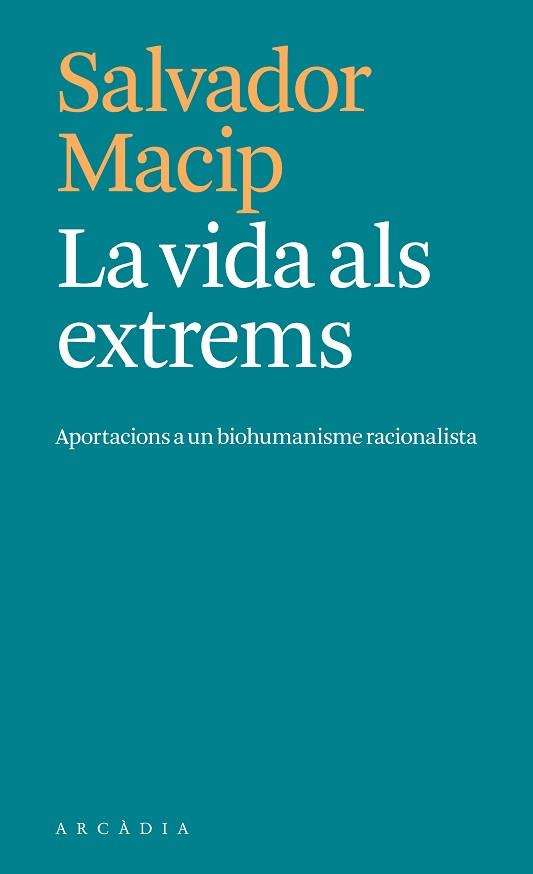 Salvador Macip

La vida als extrems

Aportacions a un biohumanisme racionalista

ARCÀDIA